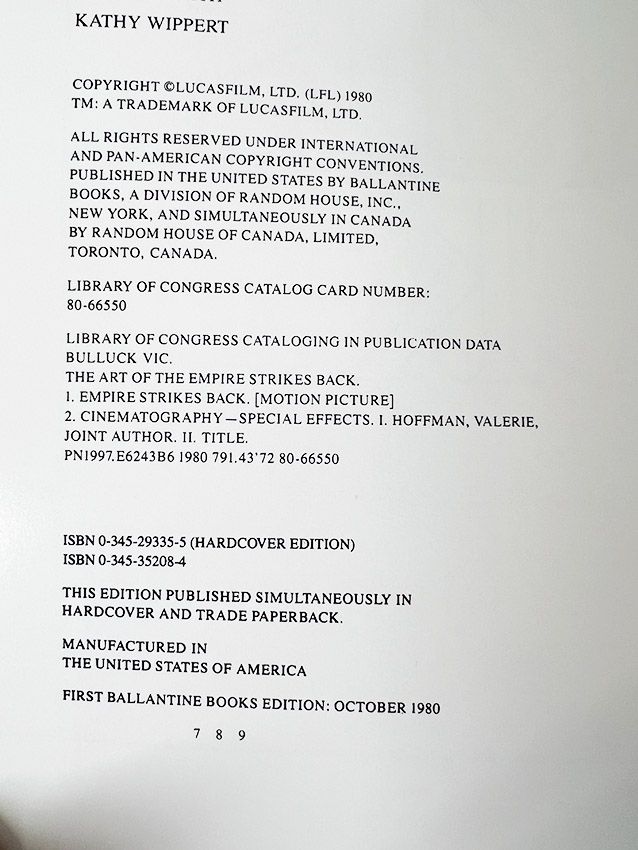 KATHY WIPPERT

COPYRIGHT ©LUCASFILM, LTD. (LFL) 1980
TM: A TRADEMARK OF LUCASFILM, LTD.

ALL RIGHTS RESERVED UNDER INTERNATIONAL AND PAN-AMERICAN COPYRIGHT CONVENTIONS. PUBLISHED IN THE UNITED STATES BY BALLANTINE BOOKS, A DIVISION OF RANDOM HOUSE, INC., NEW YORK, AND SIMULTANEOUSLY IN CANADA BY RANDOM HOUSE OF CANADA, LIMITED, TORONTO, CANADA.

LIBRARY OF CONGRESS CATALOG CARD NUMBER: 80-66550

LIBRARY OF CONGRESS CATALOGING IN PUBLICATION DATA
BULLUCK VIC.
THE ART OF THE EMPIRE STRIKES BACK.
1. EMPIRE STRIKES BACK. [MOTION PICTURE]
2. CINEMATOGRAPHY—SPECIAL EFFECTS. I. HOFFMAN, VALERIE, JOINT AUTHOR. II. TITLE.
PN1997.E6243B6 1980 791.43'72 80-66550

ISBN 0-345-29335-5 (HARDCOVER EDITION)
ISBN 0-345-35208-4

THIS EDITION PUBLISHED SIMULTANEOUSLY IN HARDCOVER AND TRADE PAPERBACK.

MANUFACTURED IN
THE UNITED STATES OF AMERICA

FIRST BALLANTINE BOOKS EDITION: OCTOBER 1980

7 8 9